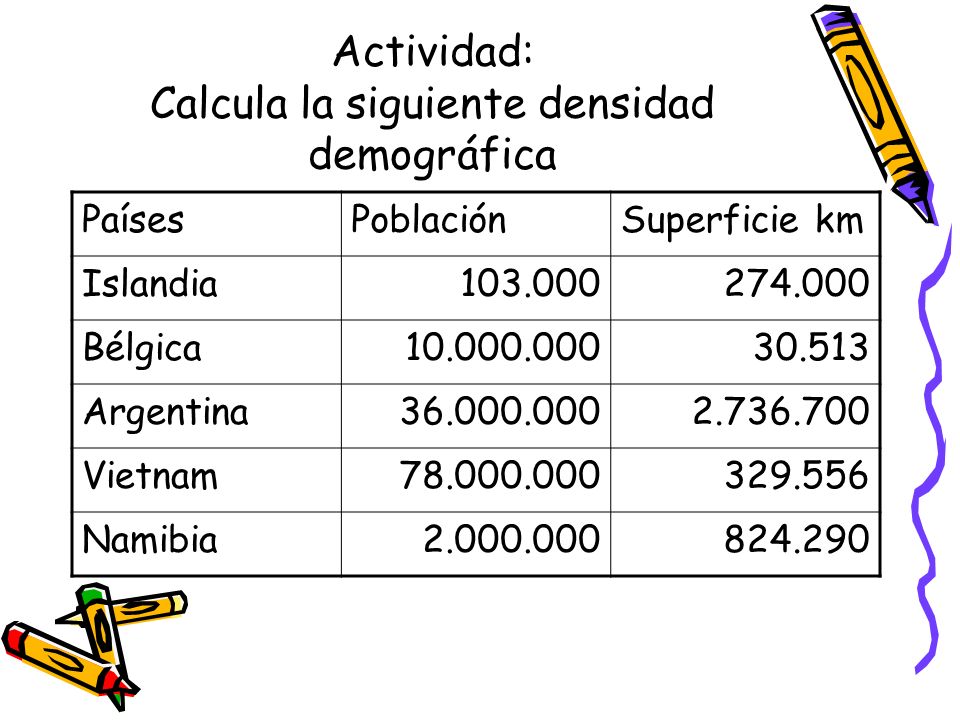 Actividad:
Calcula la siguiente densidad demográfica

| Países | Población | Superficie km |
|---|---|---|
| Islandia | 103.000 | 274.000 |
| Bélgica | 10.000.000 | 30.513 |
| Argentina | 36.000.000 | 2.736.700 |
| Vietnam | 78.000.000 | 329.556 |
| Namibia | 2.000.000 | 824.290 |